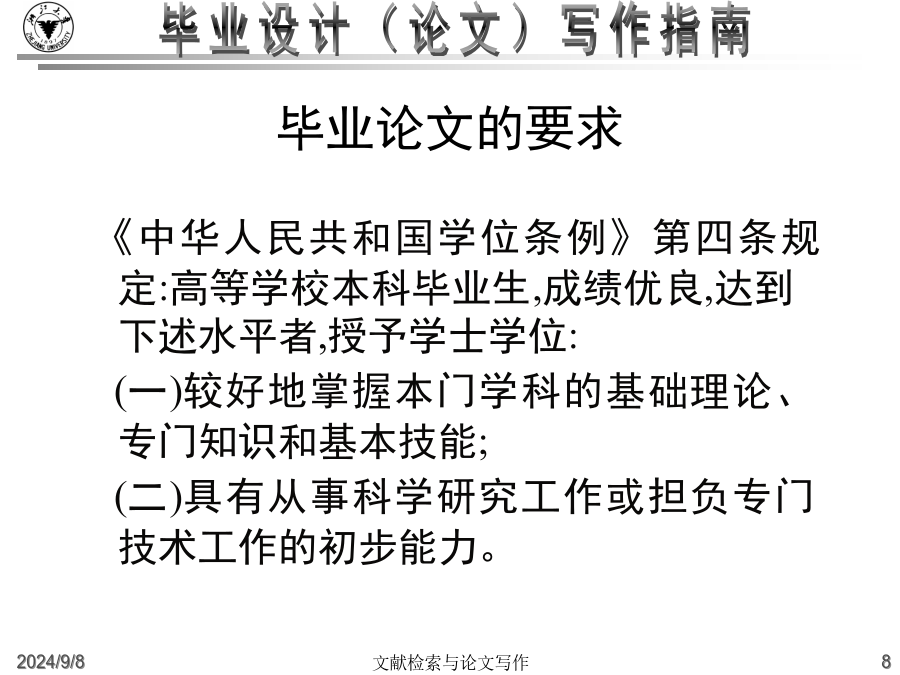 毕业设计（论文）写作指南

毕业论文的要求

《中华人民共和国学位条例》第四条规定:高等学校本科毕业生,成绩优良,达到下述水平者,授予学士学位:

(一)较好地掌握本门学科的基础理论、专门知识和基本技能;

(二)具有从事科学研究工作或担负专门技术工作的初步能力。

2024/9/8 文献检索与论文写作 8